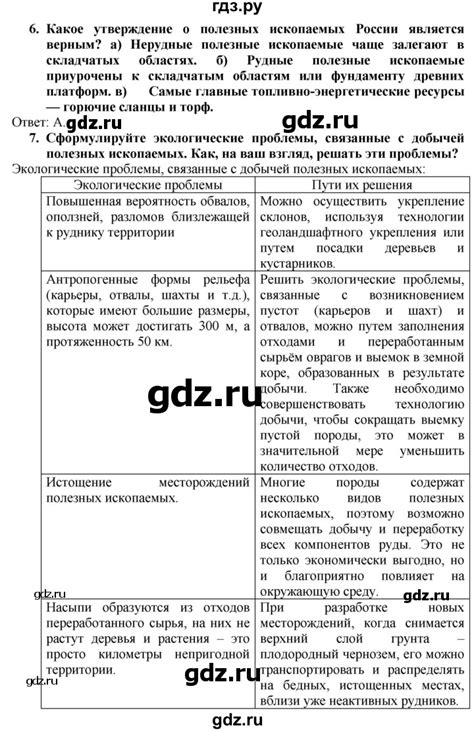 гдз.ру

6. Какое утверждение о полезных ископаемых России является верным? а) Нерудные полезные ископаемые чаще залегают в складчатых областях. б) Рудные полезные ископаемые приурочены к складчатым областям или фундаменту древних платформ. в) Самые главные топливно-энергетические ресурсы — горючие сланцы и торф.

Ответ: А. gdz.ru gdz.ru

7. Сформулируйте экологические проблемы, связанные с добычей полезных ископаемых. Как, на ваш взгляд, решать эти проблемы?

Экологические проблемы, связанные с добычей полезных ископаемых:

| Экологические проблемы | Пути их решения |
|---|---|
| Повышенная вероятность обвалов, оползней, разломов близлежащей к руднику территории | Можно осуществить укрепление склонов, используя технологии геоландшафтного укрепления или путем посадки деревьев и кустарников. |
| Антропогенные формы рельефа (карьеры, отвалы, шахты и т.д.), которые имеют большие размеры, высота может достигать 300 м, а протяженность 50 км. | Решить экологические проблемы, связанные с возникновением пустот (карьеров и шахт) и отвалов, можно путем заполнения отходами и переработанным сырьём оврагов и выемок в земной коре, образованных в результате добычи. Также необходимо совершенствовать технологию добычи, чтобы сокращать выемку пустой породы, это может в значительной мере уменьшить количество отходов. |
| Истощение месторождений полезных ископаемых. | Многие породы содержат несколько видов полезных ископаемых, поэтому возможно совмещать добычу и переработку всех компонентов руды. Это не только экономически выгодно, но и благоприятно повлияет на окружающую среду. |
| Насыпи образуются из отходов переработанного сырья, на них не растут деревья и растения – это просто километры непригодной территории. | При разработке новых месторождений, когда снимается верхний слой грунта – плодородный чернозем, его можно транспортировать и распределять на бедных, истощенных местах, вблизи уже неактивных рудников. |

gdz.ru gdz.ru gdz.ru gdz.ru gdz.ru

gdz.ru